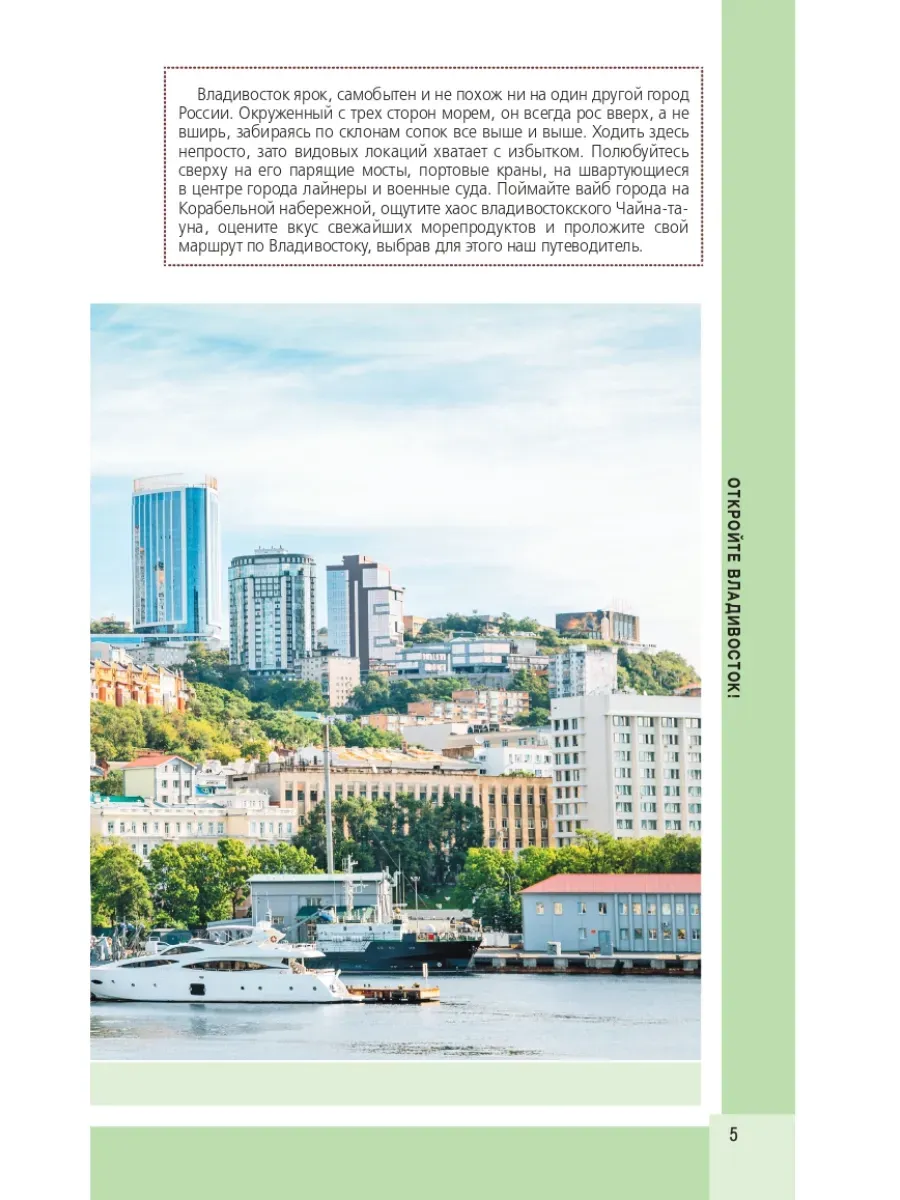 Владивосток ярок, самобытен и не похож ни на один другой город России. Окруженный с трех сторон морем, он всегда рос вверх, а не вширь, забираясь по склонам сопок все выше и выше. Ходить здесь непросто, зато видовых локаций хватает с избытком. Полюбуйтесь сверху на его парящие мосты, портовые краны, на швартующиеся в центре города лайнеры и военные суда. Поймайте вайб города на Корабельной набережной, ощутите хаос владивостокского Чайна-тауна, оцените вкус свежайших морепродуктов и проложите свой маршрут по Владивостоку, выбрав для этого наш путеводитель.

ОТКРОЙТЕ ВЛАДИВОСТОК!

5